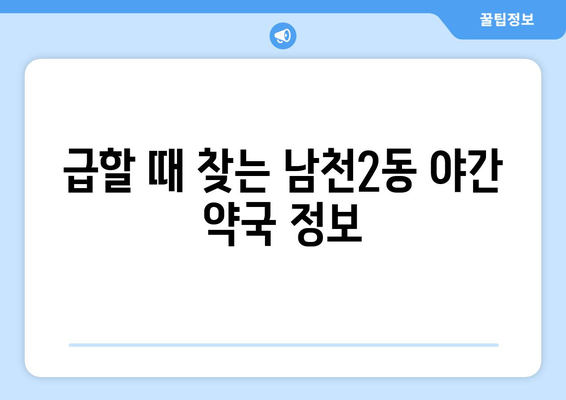 꿀팁정보

급할 때 찾는 남천2동 야간 약국 정보